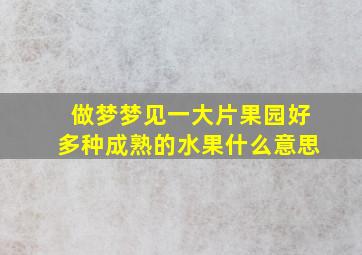 做梦梦见一大片果园好多种成熟的水果什么意思